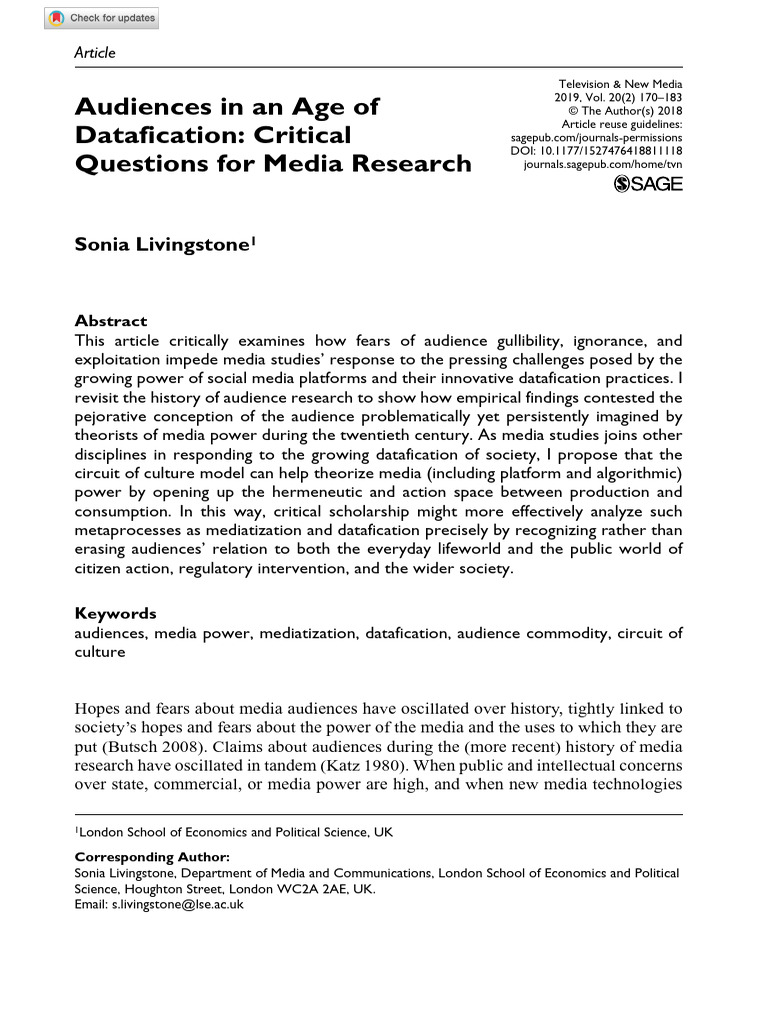 Check for updates

Article

Audiences in an Age of Datafication: Critical Questions for Media Research

Television & New Media
2019, Vol. 20(2) 170–183
© The Author(s) 2018
Article reuse guidelines:
sagepub.com/journals-permissions
DOI: 10.1177/1527476418811118
journals.sagepub.com/home/tvn
SAGE

Sonia Livingstone$^1$

Abstract
This article critically examines how fears of audience gullibility, ignorance, and exploitation impede media studies' response to the pressing challenges posed by the growing power of social media platforms and their innovative datafication practices. I revisit the history of audience research to show how empirical findings contested the pejorative conception of the audience problematically yet persistently imagined by theorists of media power during the twentieth century. As media studies joins other disciplines in responding to the growing datafication of society, I propose that the circuit of culture model can help theorize media (including platform and algorithmic) power by opening up the hermeneutic and action space between production and consumption. In this way, critical scholarship might more effectively analyze such metaprocesses as mediatization and datafication precisely by recognizing rather than erasing audiences' relation to both the everyday lifeworld and the public world of citizen action, regulatory intervention, and the wider society.

Keywords
audiences, media power, mediatization, datafication, audience commodity, circuit of culture

Hopes and fears about media audiences have oscillated over history, tightly linked to society's hopes and fears about the power of the media and the uses to which they are put (Butsch 2008). Claims about audiences during the (more recent) history of media research have oscillated in tandem (Katz 1980). When public and intellectual concerns over state, commercial, or media power are high, and when new media technologies

$^1$London School of Economics and Political Science, UK

Corresponding Author:
Sonia Livingstone, Department of Media and Communications, London School of Economics and Political Science, Houghton Street, London WC2A 2AE, UK.
Email: s.livingstone@lse.ac.uk